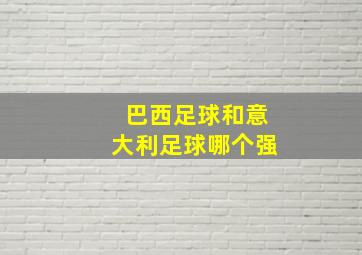 巴西足球和意大利足球哪个强